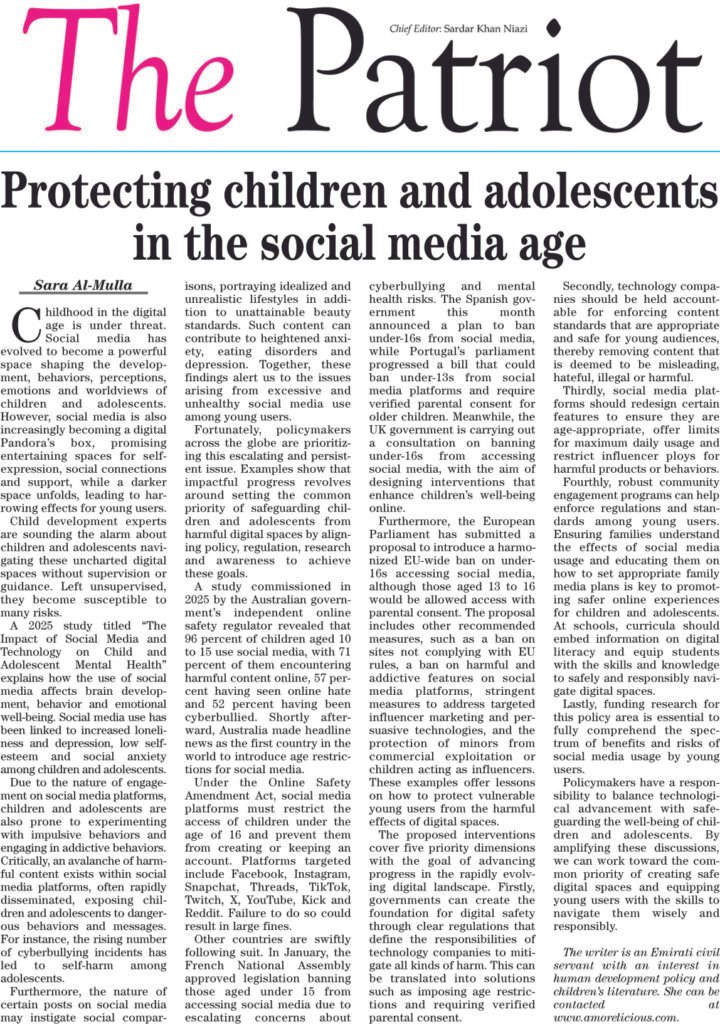 The Patriot

Chief Editor: Sardar Khan Niazi

Protecting children and adolescents in the social media age

Sara Al-Mulla

Childhood in the digital age is under threat. Social media has evolved to become a powerful space shaping the development, behaviors, perceptions, emotions and worldviews of children and adolescents. However, social media is also increasingly becoming a digital Pandora's box, promising entertaining spaces for self-expression, social connections and support, while a darker space unfolds, leading to harrowing effects for young users.

Child development experts are sounding the alarm about children and adolescents navigating these uncharted digital spaces without supervision or guidance. Left unsupervised, they become susceptible to many risks.

A 2025 study titled "The Impact of Social Media and Technology on Child and Adolescent Mental Health" explains how the use of social media affects brain development, behavior and emotional well-being. Social media use has been linked to increased loneliness and depression, low self-esteem and social anxiety among children and adolescents.

Due to the nature of engagement on social media platforms, children and adolescents are also prone to experimenting with impulsive behaviors and engaging in addictive behaviors. Critically, an avalanche of harmful content exists within social media platforms, often rapidly disseminated, exposing children and adolescents to dangerous behaviors and messages. For instance, the rising number of cyberbullying incidents has led to self-harm among adolescents.

Furthermore, the nature of certain posts on social media may instigate social comparisons, portraying idealized and unrealistic lifestyles in addition to unattainable beauty standards. Such content can contribute to heightened anxiety, eating disorders and depression. Together, these findings alert us to the issues arising from excessive and unhealthy social media use among young users.

Fortunately, policymakers across the globe are prioritizing this escalating and persistent issue. Examples show that impactful progress revolves around setting the common priority of safeguarding children and adolescents from harmful digital spaces by aligning policy, regulation, research and awareness to achieve these goals.

A study commissioned in 2025 by the Australian government's independent online safety regulator revealed that 96 percent of children aged 10 to 15 use social media, with 71 percent of them encountering harmful content online, 57 percent having seen online hate and 52 percent having been cyberbullied. Shortly afterward, Australia made headline news as the first country in the world to introduce age restrictions for social media.

Under the Online Safety Amendment Act, social media platforms must restrict the access of children under the age of 16 and prevent them from creating or keeping an account. Platforms targeted include Facebook, Instagram, Snapchat, Threads, TikTok, Twitch, X, YouTube, Kick and Reddit. Failure to do so could result in large fines.

Other countries are swiftly following suit. In January, the French National Assembly approved legislation banning those aged under 15 from accessing social media due to escalating concerns about cyberbullying and mental health risks. The Spanish government this month announced a plan to ban under-16s from social media, while Portugal's parliament progressed a bill that could ban under-13s from social media platforms and require verified parental consent for older children. Meanwhile, the UK government is carrying out a consultation on banning under-16s from accessing social media, with the aim of designing interventions that enhance children's well-being online.

Furthermore, the European Parliament has submitted a proposal to introduce a harmonized EU-wide ban on under-16s accessing social media, although those aged 13 to 16 would be allowed access with parental consent. The proposal includes other recommended measures, such as a ban on sites not complying with EU rules, a ban on harmful and addictive features on social media platforms, stringent measures to address targeted influencer marketing and persuasive technologies, and the protection of minors from commercial exploitation or children acting as influencers. These examples offer lessons on how to protect vulnerable young users from the harmful effects of digital spaces.

The proposed interventions cover five priority dimensions with the goal of advancing progress in the rapidly evolving digital landscape. Firstly, governments can create the foundation for digital safety through clear regulations that define the responsibilities of technology companies to mitigate all kinds of harm. This can be translated into solutions such as imposing age restrictions and requiring verified parental consent.

Secondly, technology companies should be held accountable for enforcing content standards that are appropriate and safe for young audiences, thereby removing content that is deemed to be misleading, hateful, illegal or harmful.

Thirdly, social media platforms should redesign certain features to ensure they are age-appropriate, offer limits for maximum daily usage and restrict influencer ploys for harmful products or behaviors.

Fourthly, robust community engagement programs can help enforce regulations and standards among young users. Ensuring families understand the effects of social media usage and educating them on how to set appropriate family media plans is key to promoting safer online experiences for children and adolescents. At schools, curricula should embed information on digital literacy and equip students with the skills and knowledge to safely and responsibly navigate digital spaces.

Lastly, funding research for this policy area is essential to fully comprehend the spectrum of benefits and risks of social media usage by young users.

Policymakers have a responsibility to balance technological advancement with safeguarding the well-being of children and adolescents. By amplifying these discussions, we can work toward the common priority of creating safe digital spaces and equipping young users with the skills to navigate them wisely and responsibly.

The writer is an Emirati civil servant with an interest in human development policy and children's literature. She can be contacted at www.amorelicious.com.